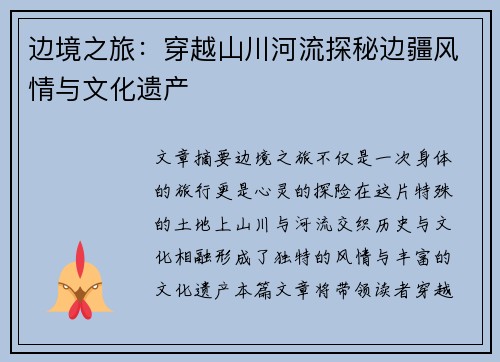 边境之旅：穿越山川河流探秘边疆风情与文化遗产

文章摘要边境之旅不仅是一次身体的旅行更是心灵的探险在这片特殊的土地上山川与河流交织历史与文化相融形成了独特的风情与丰富的文化遗产本篇文章将带领读者穿越